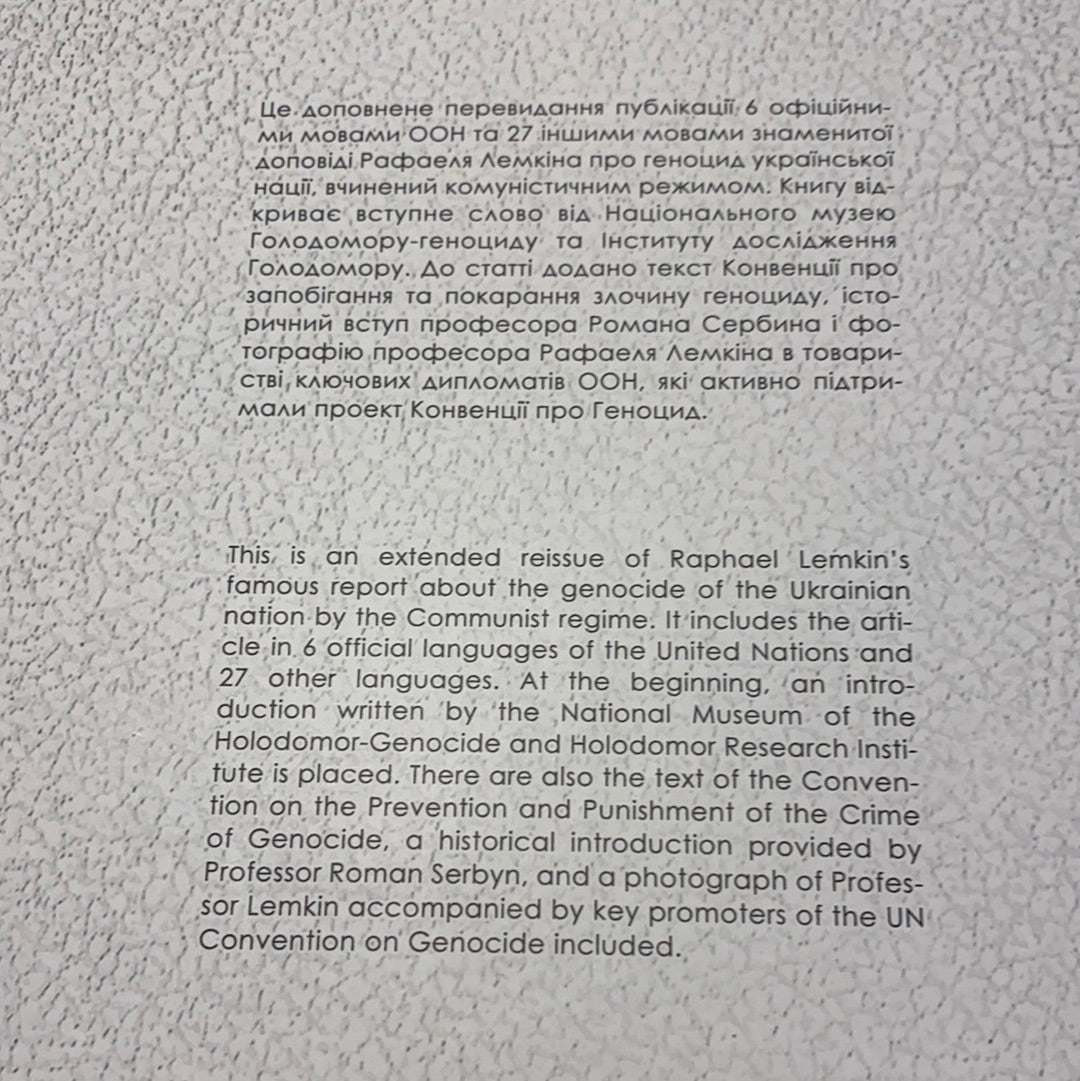 Це доповнене перевидання публікації 6 офіційними мовами ООН та 27 іншими мовами знаменитої доповіді Рафаеля Лемкіна про геноцид української нації, вчинений комуністичним режимом. Книгу відкриває вступне слово від Національного музею Голодомору-геноциду та Інституту дослідження Голодомору. До статті додано текст Конвенції про запобігання та покарання злочину геноциду, історичний вступ професора Романа Сербина і фотографію професора Рафаеля Лемкіна в товаристві ключових дипломатів ООН, які активно підтримали проект Конвенції про Геноцид.

This is an extended reissue of Raphael Lemkin's famous report about the genocide of the Ukrainian nation by the Communist regime. It includes the article in 6 official languages of the United Nations and 27 other languages. At the beginning, an introduction written by the National Museum of the Holodomor-Genocide and Holodomor Research Institute is placed. There are also the text of the Convention on the Prevention and Punishment of the Crime of Genocide, a historical introduction provided by Professor Roman Serbyn, and a photograph of Professor Lemkin accompanied by key promoters of the UN Convention on Genocide included.